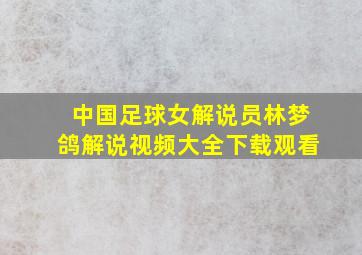 中国足球女解说员林梦鸽解说视频大全下载观看